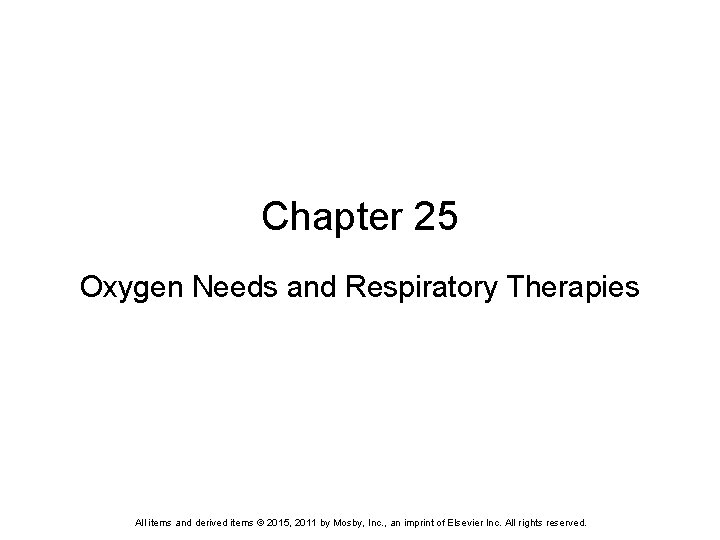 Chapter 25

Oxygen Needs and Respiratory Therapies

All items and derived items © 2015, 2011 by Mosby, Inc., an imprint of Elsevier Inc. All rights reserved.